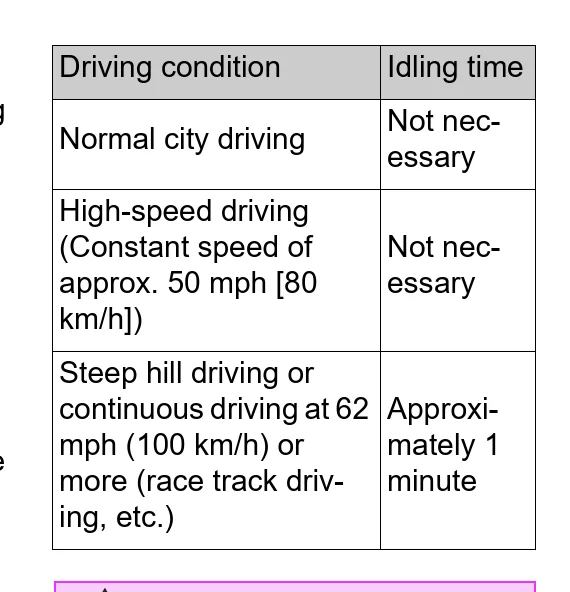 | Driving condition | Idling time |
|---|---|
| Normal city driving | Not necessary |
| High-speed driving (Constant speed of approx. 50 mph [80 km/h]) | Not necessary |
| Steep hill driving or continuous driving at 62 mph (100 km/h) or more (race track driving, etc.) | Approximately 1 minute |